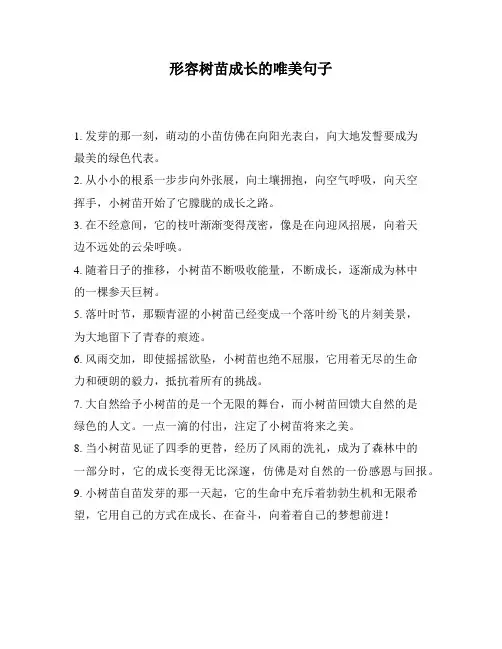 形容树苗成长的唯美句子

1. 发芽的那一刻，萌动的小苗仿佛在向阳光表白，向大地发誓要成为最美的绿色代表。

2. 从小小的根系一步步向外张展，向土壤拥抱，向空气呼吸，向天空挥手，小树苗开始了它朦胧的成长之路。

3. 在不经意间，它的枝叶渐渐变得茂密，像是在向迎风招展，向着天边不远处的云朵呼唤。

4. 随着日子的推移，小树苗不断吸收能量，不断成长，逐渐成为林中的一棵参天巨树。

5. 落叶时节，那颗青涩的小树苗已经变成一个落叶纷飞的片刻美景，为大地留下了青春的痕迹。

6. 风雨交加，即使摇摇欲坠，小树苗也绝不屈服，它用着无尽的生命力和硬朗的毅力，抵抗着所有的挑战。

7. 大自然给予小树苗的是一个无限的舞台，而小树苗回馈大自然的是绿色的人文。一点一滴的付出，注定了小树苗将来之美。

8. 当小树苗见证了四季的更替，经历了风雨的洗礼，成为了森林中的一部分时，它的成长变得无比深邃，仿佛是对自然的一份感恩与回报。

9. 小树苗自苗发芽的那一天起，它的生命中充斥着勃勃生机和无限希望，它用自己的方式在成长、在奋斗，向着着自己的梦想前进！